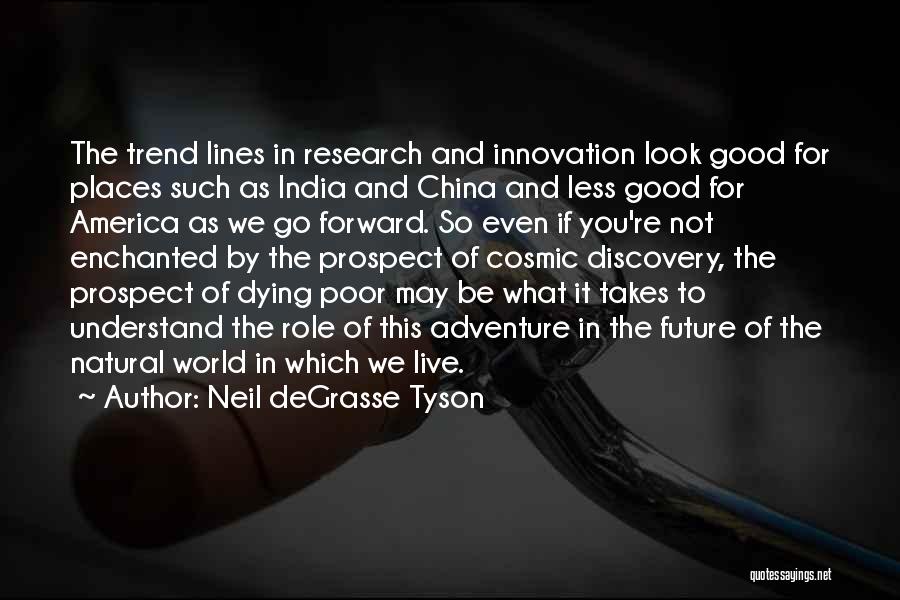 The trend lines in research and innovation look good for places such as India and China and less good for America as we go forward. So even if you're not enchanted by the prospect of cosmic discovery, the prospect of dying poor may be what it takes to understand the role of this adventure in the future of the natural world in which we live.
~ Author: Neil deGrasse Tyson

quotessayings.net